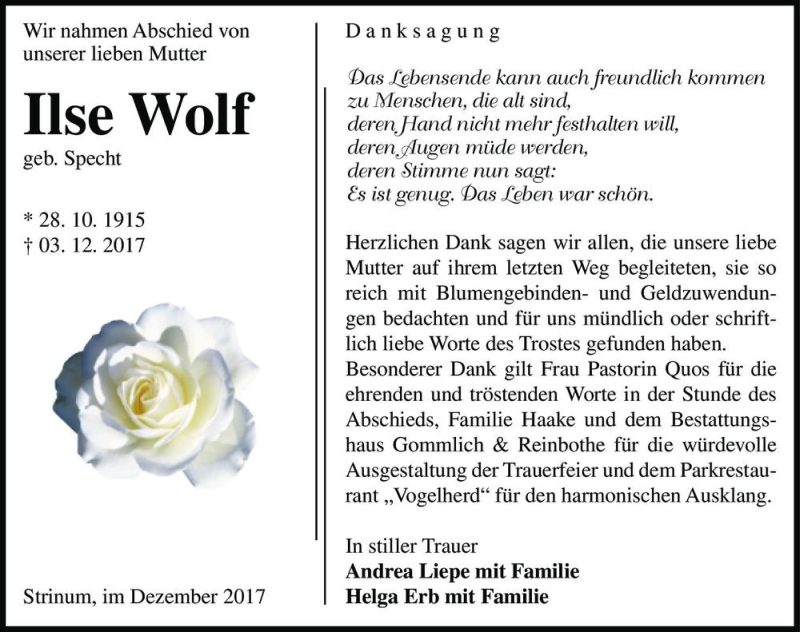 Wir nahmen Abschied von unserer lieben Mutter

Ilse Wolf

geb. Specht

* 28. 10. 1915
† 03. 12. 2017

Strinum, im Dezember 2017

Danksagung

Das Lebensende kann auch freundlich kommen
zu Menschen, die alt sind,
deren Hand nicht mehr festhalten will,
deren Augen müde werden,
deren Stimme nun sagt:
Es ist genug. Das Leben war schön.

Herzlichen Dank sagen wir allen, die unsere liebe Mutter auf ihrem letzten Weg begleiteten, sie so reich mit Blumengebinden- und Geldzuwendungen bedachten und für uns mündlich oder schriftlich liebe Worte des Trostes gefunden haben.
Besonderer Dank gilt Frau Pastorin Quos für die ehrenden und tröstenden Worte in der Stunde des Abschieds, Familie Haake und dem Bestattungshaus Gommlich & Reinbothe für die würdevolle Ausgestaltung der Trauerfeier und dem Parkrestaurant „Vogelherd“ für den harmonischen Ausklang.

In stiller Trauer
Andrea Liepe mit Familie
Helga Erb mit Familie